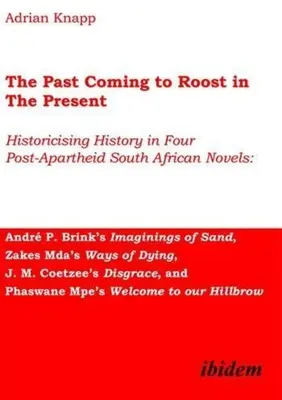 Adrian Knapp

The Past Coming to Roost in The Present

Historicising History in Four Post-Apartheid South African Novels:

André P. Brink's Imaginings of Sand, Zakes Mda's Ways of Dying, J. M. Coetzee's Disgrace, and Phaswane Mpe's Welcome to our Hillbrow

ibidem